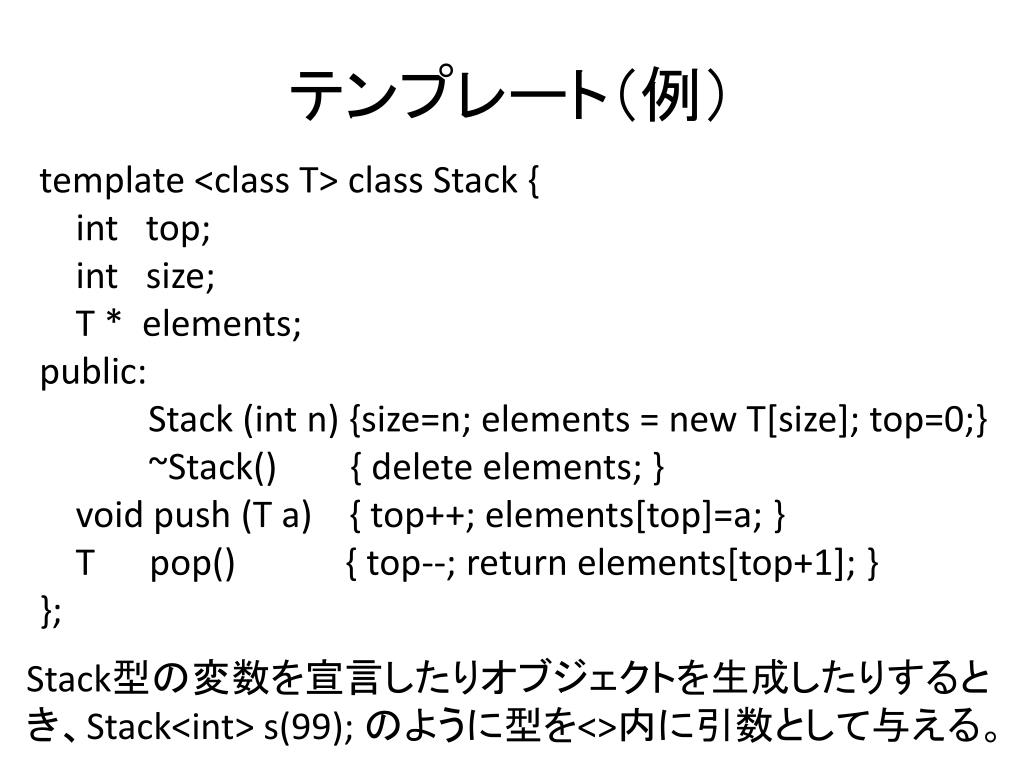 テンプレート（例）

template <class T> class Stack {
int top;
int size;
T * elements;
public:
Stack (int n) {size=n; elements = new T[size]; top=0;}
~Stack() { delete elements; }
void push (T a) { top++; elements[top]=a; }
T pop() { top--; return elements[top+1]; }
};

Stack型の変数を宣言したりオブジェクトを生成したりするとき、Stack<int> s(99); のように型を<>内に引数として与える。